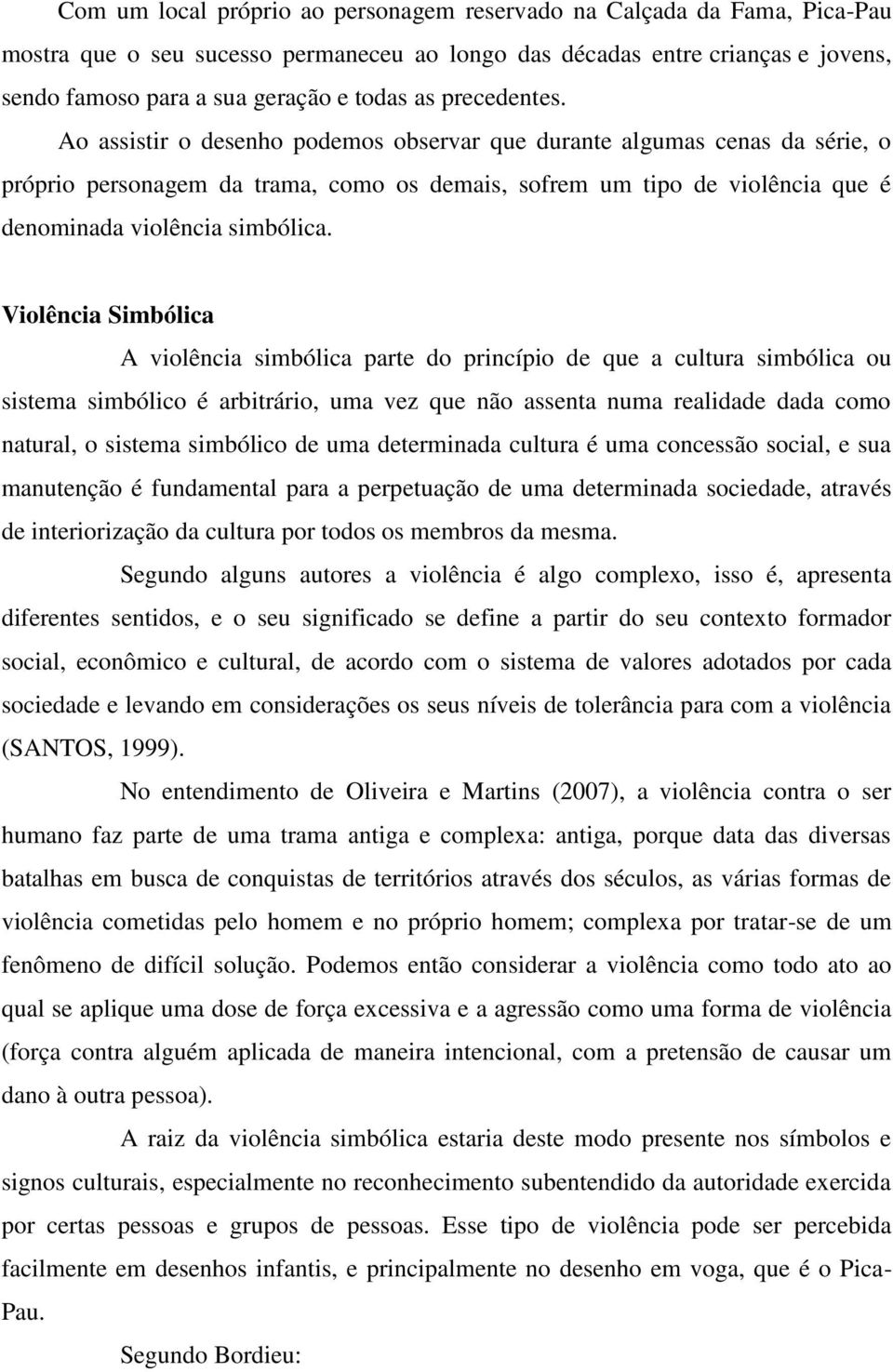 Com um local próprio ao personagem reservado na Calçada da Fama, Pica-Pau mostra que o seu sucesso permaneceu ao longo das décadas entre crianças e jovens, sendo famoso para a sua geração e todas as precedentes. Ao assistir o desenho podemos observar que durante algumas cenas da série, o próprio personagem da trama, como os demais, sofrem um tipo de violência que é denominada violência simbólica.

Violência Simbólica

A violência simbólica parte do princípio de que a cultura simbólica ou sistema simbólico é arbitrário, uma vez que não assenta numa realidade dada como natural, o sistema simbólico de uma determinada cultura é uma concessão social, e sua manutenção é fundamental para a perpetuação de uma determinada sociedade, através de interiorização da cultura por todos os membros da mesma.

Segundo alguns autores a violência é algo complexo, isso é, apresenta diferentes sentidos, e o seu significado se define a partir do seu contexto formador social, econômico e cultural, de acordo com o sistema de valores adotados por cada sociedade e levando em considerações os seus níveis de tolerância para com a violência (SANTOS, 1999).

No entendimento de Oliveira e Martins (2007), a violência contra o ser humano faz parte de uma trama antiga e complexa: antiga, porque data das diversas batalhas em busca de conquistas de territórios através dos séculos, as várias formas de violência cometidas pelo homem e no próprio homem; complexa por tratar-se de um fenômeno de difícil solução. Podemos então considerar a violência como todo ato ao qual se aplique uma dose de força excessiva e a agressão como uma forma de violência (força contra alguém aplicada de maneira intencional, com a pretensão de causar um dano à outra pessoa).

A raiz da violência simbólica estaria deste modo presente nos símbolos e signos culturais, especialmente no reconhecimento subentendido da autoridade exercida por certas pessoas e grupos de pessoas. Esse tipo de violência pode ser percebida facilmente em desenhos infantis, e principalmente no desenho em voga, que é o Pica-Pau.

Segundo Bordieu: